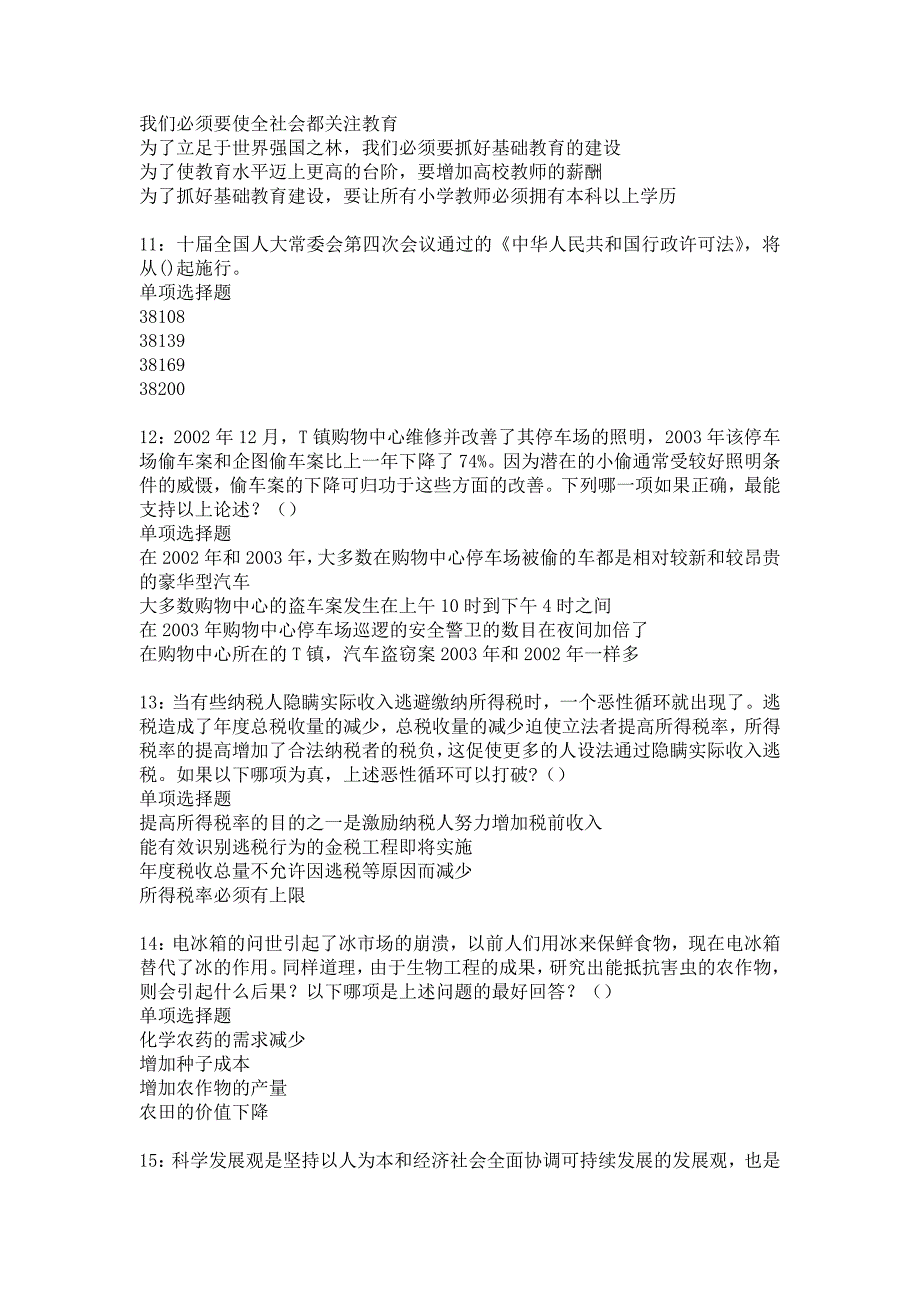 我们必须要使全社会都关注教育
为了立足于世界强国之林，我们必须要抓好基础教育的建设
为了使教育水平迈上更高的台阶，要增加高校教师的薪酬
为了抓好基础教育建设，要让所有小学教师必须拥有本科以上学历

11：十届全国人大常委会第四次会议通过的《中华人民共和国行政许可法》，将从()起施行。
单项选择题
38108
38139
38169
38200

12：2002 年 12 月，T 镇购物中心维修并改善了其停车场的照明，2003 年该停车场偷车案和企图偷车案比上一年下降了 74%。因为潜在的小偷通常受较好照明条件的威慑，偷车案的下降可归功于这些方面的改善。下列哪一项如果正确，最能支持以上论述？（）
单项选择题
在 2002 年和 2003 年，大多数在购物中心停车场被偷的车都是相对较新和较昂贵的豪华型汽车
大多数购物中心的盗车案发生在上午 10 时到下午 4 时之间
在 2003 年购物中心停车场巡逻的安全警卫的数目在夜间加倍了
在购物中心所在的 T 镇，汽车盗窃案 2003 年和 2002 年一样多

13：当有些纳税人隐瞒实际收入逃避缴纳所得税时，一个恶性循环就出现了。逃税造成了年度总税收量的减少，总税收量的减少迫使立法者提高所得税率，所得税率的提高增加了合法纳税者的税负，这促使更多的人设法通过隐瞒实际收入逃税。如果以下哪项为真，上述恶性循环可以打破？()
单项选择题
提高所得税率的目的之一是激励纳税人努力增加税前收入
能有效识别逃税行为的金税工程即将实施
年度税收总量不允许因逃税等原因而减少
所得税率必须有上限

14：电冰箱的问世引起了冰市场的崩溃，以前人们用冰来保鲜食物，现在电冰箱替代了冰的作用。同样道理，由于生物工程的成果，研究出能抵抗害虫的农作物，则会引起什么后果？以下哪项是上述问题的最好回答？（）
单项选择题
化学农药的需求减少
增加种子成本
增加农作物的产量
农田的价值下降

15：科学发展观是坚持以人为本和经济社会全面协调可持续发展的发展观，也是